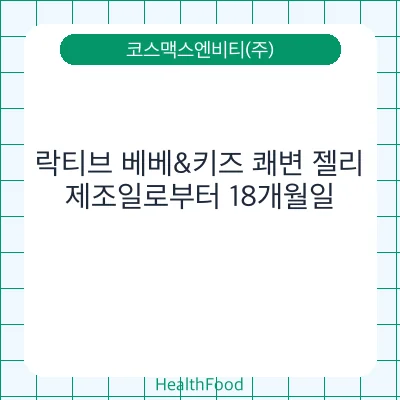 코스맥스엔비티(주)

락티브 베베&키즈 쾌변 젤리 제조일로부터 18개월일

HealthFood